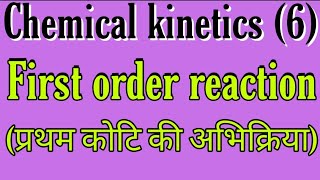 Chemical kinetics (6)

First order reaction

(प्रथम कोटि की अभिक्रिया)